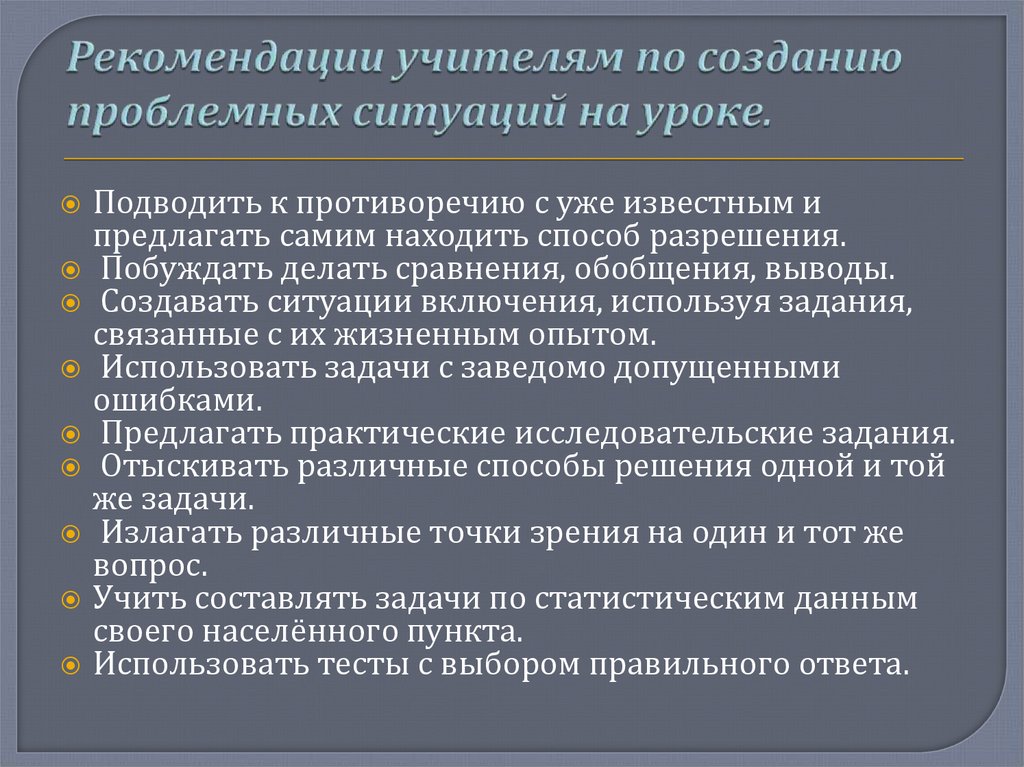 Рекомендации учителям по созданию проблемных ситуаций на уроке.

Подводить к противоречию с уже известным и предлагать самим находить способ разрешения.
Побуждать делать сравнения, обобщения, выводы.
Создавать ситуации включения, используя задания, связанные с их жизненным опытом.
Использовать задачи с заведомо допущенными ошибками.
Предлагать практические исследовательские задания.
Отыскивать различные способы решения одной и той же задачи.
Излагать различные точки зрения на один и тот же вопрос.
Учить составлять задачи по статистическим данным своего населённого пункта.
Использовать тесты с выбором правильного ответа.